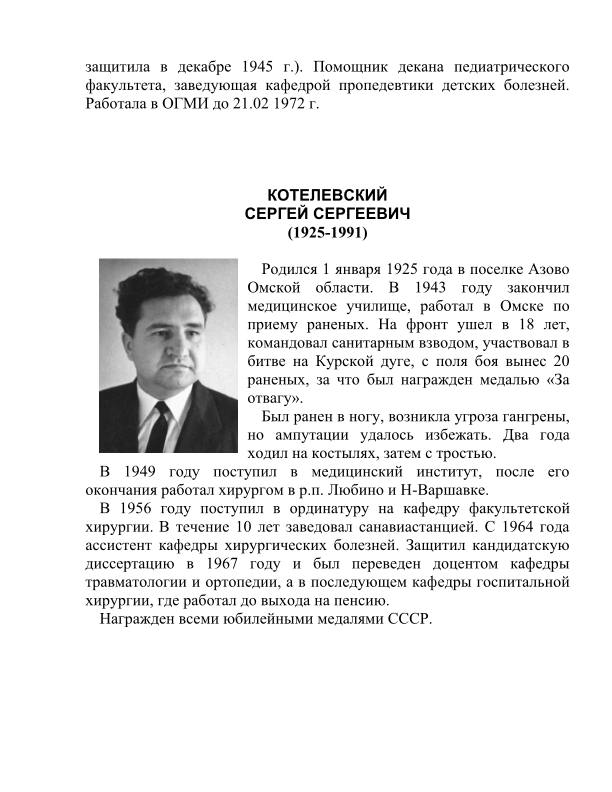 защитила в декабре 1945 г.). Помощник декана педиатрического факультета, заведующая кафедрой пропедевтики детских болезней. Работала в ОГМИ до 21.02 1972 г.

КОТЕЛЕВСКИЙ
СЕРГЕЙ СЕРГЕЕВИЧ
(1925-1991)

Родился 1 января 1925 года в поселке Азово Омской области. В 1943 году закончил медицинское училище, работал в Омске по приему раненых. На фронт ушел в 18 лет, командовал санитарным взводом, участвовал в битве на Курской дуге, с поля боя вынес 20 раненых, за что был награжден медалью «За отвагу».

Был ранен в ногу, возникла угроза гангрены, но ампутации удалось избежать. Два года ходил на костылях, затем с тростью.

В 1949 году поступил в медицинский институт, после его окончания работал хирургом в р.п. Любино и Н-Варшавке.

В 1956 году поступил в ординатуру на кафедру факультетской хирургии. В течение 10 лет заведовал санавиастанцией. С 1964 года ассистент кафедры хирургических болезней. Защитил кандидатскую диссертацию в 1967 году и был переведен доцентом кафедры травматологии и ортопедии, а в последующем кафедры госпитальной хирургии, где работал до выхода на пенсию.

Награжден всеми юбилейными медалями СССР.